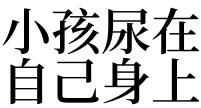 小孩尿在
自己身上